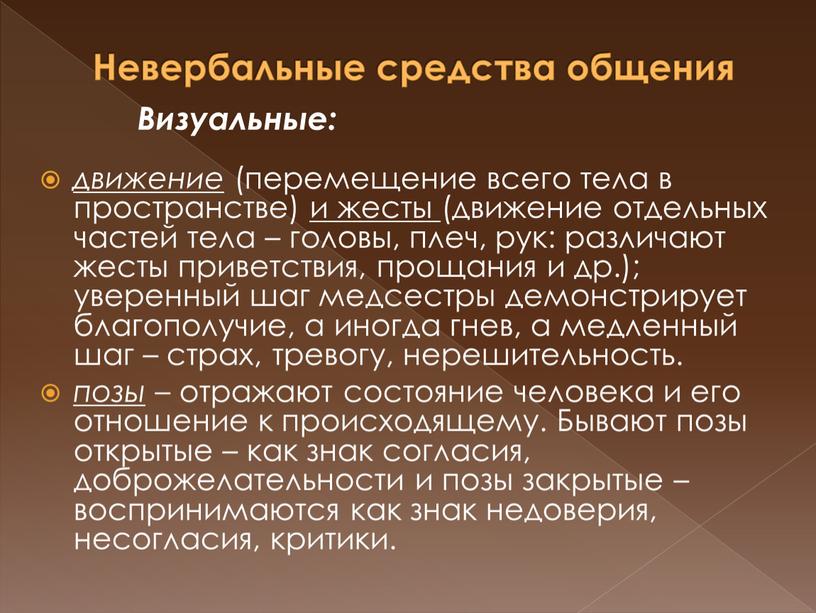 Невербальные средства общения

Визуальные:

движение (перемещение всего тела в пространстве) и жесты (движение отдельных частей тела – головы, плеч, рук: различают жесты приветствия, прощания и др.); уверенный шаг медсестры демонстрирует благополучие, а иногда гнев, а медленный шаг – страх, тревогу, нерешительность.

позы – отражают состояние человека и его отношение к происходящему. Бывают позы открытые – как знак согласия, доброжелательности и позы закрытые – воспринимаются как знак недоверия, несогласия, критики.